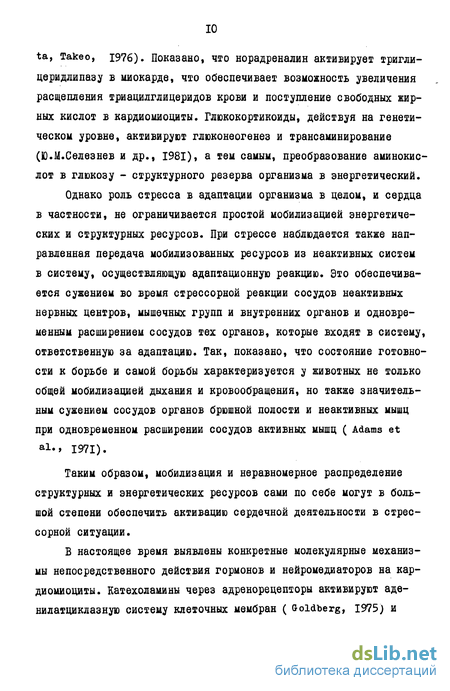 IO

ta, Takeo, I976). Показано, что норадреналин активирует триглицеридлипазу в миокарде, что обеспечивает возможность увеличения расщепления триацилглицеридов крови и поступление свободных жирных кислот в кардиомиоциты. Глюкокортикоиды, действуя на генетическом уровне, активируют глюконеогенез и трансаминирование (Ю.М.Селезнев и др., I98I), а тем самым, преобразование аминокислот в глюкозу - структурного резерва организма в энергетический.

Однако роль стресса в адаптации организма в целом, и сердца в частности, не ограничивается простой мобилизацией энергетических и структурных ресурсов. При стрессе наблюдается также направленная передача мобилизованных ресурсов из неактивных систем в систему, осуществляющую адаптационную реакцию. Это обеспечивается сужением во время стрессорной реакции сосудов неактивных нервных центров, мышечных групп и внутренних органов и одновременным расширением сосудов тех органов, которые входят в систему, ответственную за адаптацию. Так, показано, что состояние готовности к борьбе и самой борьбы характеризуется у животных не только общей мобилизацией дыхания и кровообращения, но также значительным сужением сосудов органов брюшной полости и неактивных мышц при одновременном расширении сосудов активных мышц ( Adams et al., I97I).

Таким образом, мобилизация и неравномерное распределение структурных и энергетических ресурсов сами по себе могут в большой степени обеспечить активацию сердечной деятельности в стрессорной ситуации.

В настоящее время выявлены конкретные молекулярные механизмы непосредственного действия гормонов и нейромедиаторов на кардиомиоциты. Катехоламины через адренорецепторы активируют аденилатциклазную систему клеточных мембран ( Goldberg, I975) и

dsLib.net
библиотека диссертаций